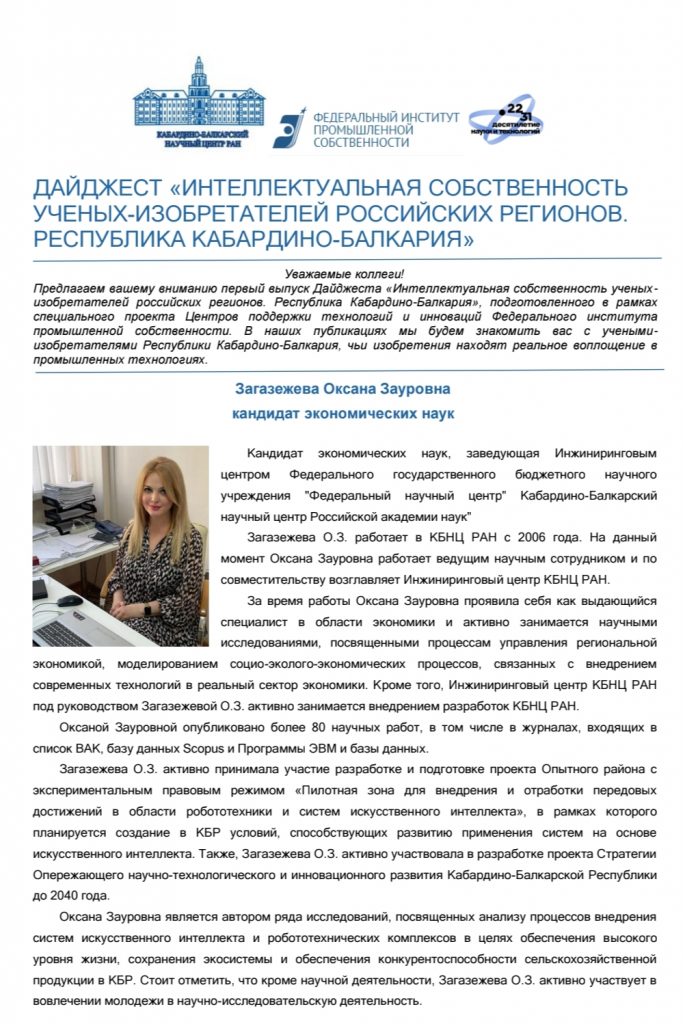 КАБАРДИНО-БАЛКАРСКИЙ НАУЧНЫЙ ЦЕНТР РАН

ФЕДЕРАЛЬНЫЙ ИНСТИТУТ ПРОМЫШЛЕННОЙ СОБСТВЕННОСТИ

22 31 ДЕСЯТИЛЕТИЕ НАУКИ И ТЕХНОЛОГИЙ

ДАЙДЖЕСТ «ИНТЕЛЛЕКТУАЛЬНАЯ СОБСТВЕННОСТЬ УЧЕНЫХ-ИЗОБРЕТАТЕЛЕЙ РОССИЙСКИХ РЕГИОНОВ. РЕСПУБЛИКА КАБАРДИНО-БАЛКАРИЯ»

Уважаемые коллеги!

Предлагаем вашему вниманию первый выпуск Дайджеста «Интеллектуальная собственность ученых-изобретателей российских регионов. Республика Кабардино-Балкария», подготовленного в рамках специального проекта Центров поддержки технологий и инноваций Федерального института промышленной собственности. В наших публикациях мы будем знакомить вас с учеными-изобретателями Республики Кабардино-Балкария, чьи изобретения находят реальное воплощение в промышленных технологиях.

Загазежева Оксана Зауровна

кандидат экономических наук

Кандидат экономических наук, заведующая Инжиниринговым центром Федерального государственного бюджетного научного учреждения "Федеральный научный центр" Кабардино-Балкарский научный центр Российской академии наук"

Загазежева О.З. работает в КБНЦ РАН с 2006 года. На данный момент Оксана Зауровна работает ведущим научным сотрудником и по совместительству возглавляет Инжиниринговый центр КБНЦ РАН.

За время работы Оксана Зауровна проявила себя как выдающийся специалист в области экономики и активно занимается научными исследованиями, посвященными процессам управления региональной экономикой, моделированием социо-эколого-экономических процессов, связанных с внедрением современных технологий в реальный сектор экономики. Кроме того, Инжиниринговый центр КБНЦ РАН под руководством Загазежевой О.З. активно занимается внедрением разработок КБНЦ РАН.

Оксаной Зауровной опубликовано более 80 научных работ, в том числе в журналах, входящих в список ВАК, базу данных Scopus и Программы ЭВМ и базы данных.

Загазежева О.З. активно принимала участие разработке и подготовке проекта Опытного района с экспериментальным правовым режимом «Пилотная зона для внедрения и отработки передовых достижений в области робототехники и систем искусственного интеллекта», в рамках которого планируется создание в КБР условий, способствующих развитию применения систем на основе искусственного интеллекта. Также, Загазежева О.З. активно участвовала в разработке проекта Стратегии Опережающего научно-технологического и инновационного развития Кабардино-Балкарской Республики до 2040 года.

Оксана Зауровна является автором ряда исследований, посвященных анализу процессов внедрения систем искусственного интеллекта и робототехнических комплексов в целях обеспечения высокого уровня жизни, сохранения экосистемы и обеспечения конкурентоспособности сельскохозяйственной продукции в КБР. Стоит отметить, что кроме научной деятельности, Загазежева О.З. активно участвует в вовлечении молодежи в научно-исследовательскую деятельность.